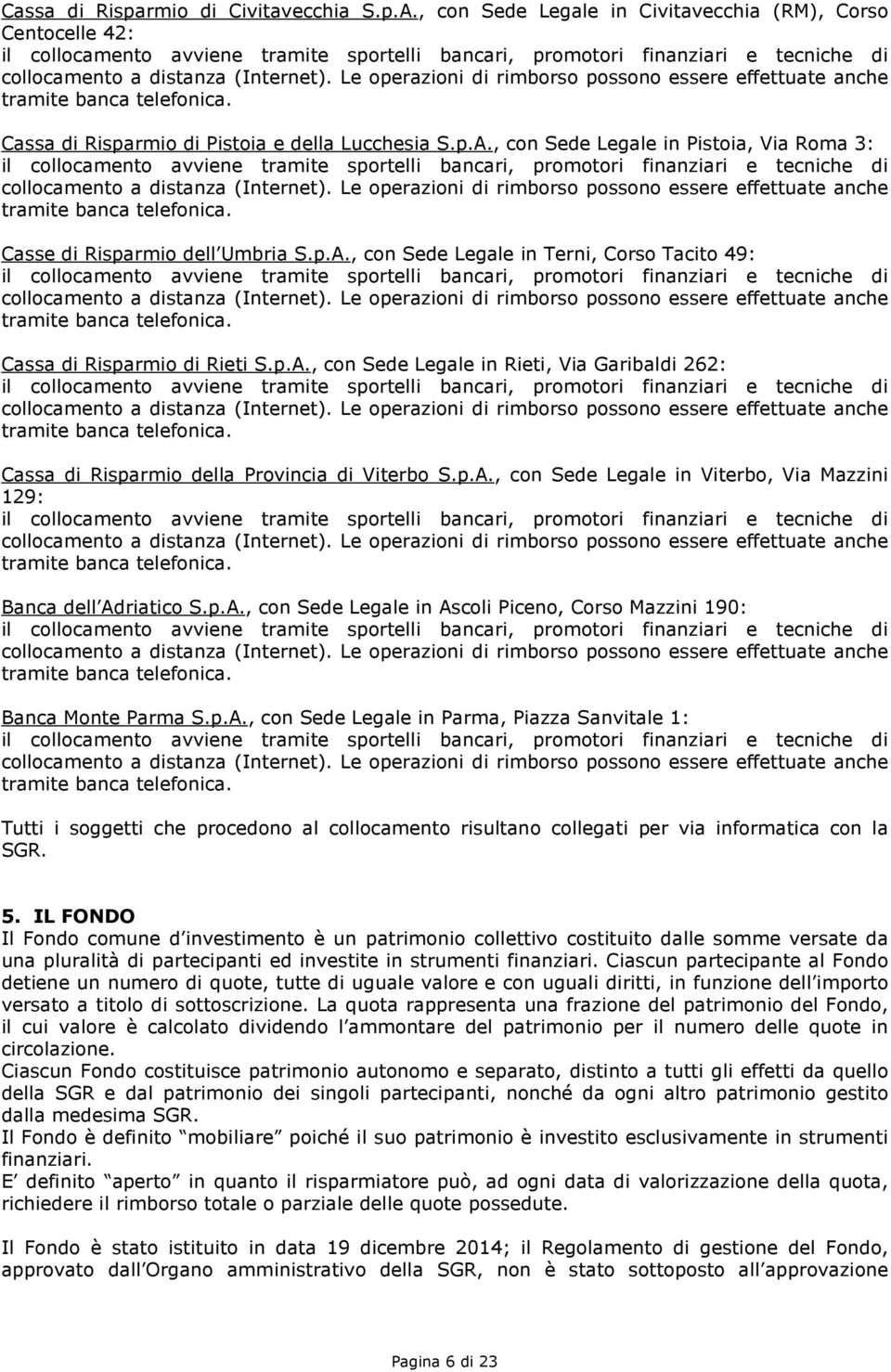 Cassa di Risparmio di Civitavecchia S.p.A., con Sede Legale in Civitavecchia (RM), Corso Centocelle 42:
il collocamento avviene tramite sportelli bancari, promotori finanziari e tecniche di collocamento a distanza (Internet). Le operazioni di rimborso possono essere effettuate anche tramite banca telefonica.

Cassa di Risparmio di Pistoia e della Lucchesia S.p.A., con Sede Legale in Pistoia, Via Roma 3:
il collocamento avviene tramite sportelli bancari, promotori finanziari e tecniche di collocamento a distanza (Internet). Le operazioni di rimborso possono essere effettuate anche tramite banca telefonica.

Casse di Risparmio dell Umbria S.p.A., con Sede Legale in Terni, Corso Tacito 49:
il collocamento avviene tramite sportelli bancari, promotori finanziari e tecniche di collocamento a distanza (Internet). Le operazioni di rimborso possono essere effettuate anche tramite banca telefonica.

Cassa di Risparmio di Rieti S.p.A., con Sede Legale in Rieti, Via Garibaldi 262:
il collocamento avviene tramite sportelli bancari, promotori finanziari e tecniche di collocamento a distanza (Internet). Le operazioni di rimborso possono essere effettuate anche tramite banca telefonica.

Cassa di Risparmio della Provincia di Viterbo S.p.A., con Sede Legale in Viterbo, Via Mazzini 129:
il collocamento avviene tramite sportelli bancari, promotori finanziari e tecniche di collocamento a distanza (Internet). Le operazioni di rimborso possono essere effettuate anche tramite banca telefonica.

Banca dell Adriatico S.p.A., con Sede Legale in Ascoli Piceno, Corso Mazzini 190:
il collocamento avviene tramite sportelli bancari, promotori finanziari e tecniche di collocamento a distanza (Internet). Le operazioni di rimborso possono essere effettuate anche tramite banca telefonica.

Banca Monte Parma S.p.A., con Sede Legale in Parma, Piazza Sanvitale 1:
il collocamento avviene tramite sportelli bancari, promotori finanziari e tecniche di collocamento a distanza (Internet). Le operazioni di rimborso possono essere effettuate anche tramite banca telefonica.

Tutti i soggetti che procedono al collocamento risultano collegati per via informatica con la SGR.

5. IL FONDO
Il Fondo comune d investimento è un patrimonio collettivo costituito dalle somme versate da una pluralità di partecipanti ed investite in strumenti finanziari. Ciascun partecipante al Fondo detiene un numero di quote, tutte di uguale valore e con uguali diritti, in funzione dell importo versato a titolo di sottoscrizione. La quota rappresenta una frazione del patrimonio del Fondo, il cui valore è calcolato dividendo l ammontare del patrimonio per il numero delle quote in circolazione.
Ciascun Fondo costituisce patrimonio autonomo e separato, distinto a tutti gli effetti da quello della SGR e dal patrimonio dei singoli partecipanti, nonché da ogni altro patrimonio gestito dalla medesima SGR.
Il Fondo è definito mobiliare poiché il suo patrimonio è investito esclusivamente in strumenti finanziari.
E definito aperto in quanto il risparmiatore può, ad ogni data di valorizzazione della quota, richiedere il rimborso totale o parziale delle quote possedute.

Il Fondo è stato istituito in data 19 dicembre 2014; il Regolamento di gestione del Fondo, approvato dall Organo amministrativo della SGR, non è stato sottoposto all approvazione

Pagina 6 di 23